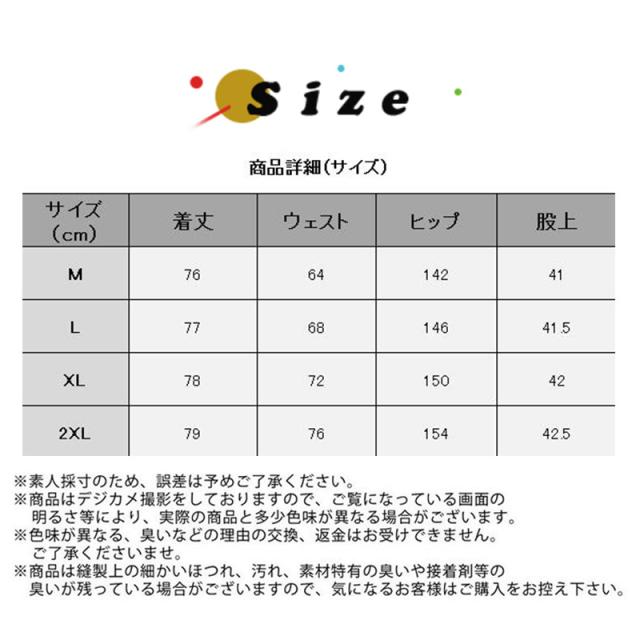 Size

商品詳細(サイズ)

| サイズ(cm) | 着丈 | ウェスト | ヒップ | 股上 |
|---|---|---|---|---|
| M | 76 | 64 | 142 | 41 |
| L | 77 | 68 | 146 | 41.5 |
| XL | 78 | 72 | 150 | 42 |
| 2XL | 79 | 76 | 154 | 42.5 |

※素人採寸のため、誤差は予めご了承ください。
※商品はデジカメ撮影をしておりますので、ご覧になっている画面の明るさ等により、実際の商品と多少色味が異なる場合がございます。
※色味が異なる、臭いなどの理由の交換、返金はお受けできません。ご了承くださいませ。
※商品は縫製上の細かいほつれ、汚れ、素材特有の臭いや接着剤等の臭いが残っている場合がございますので、気になるお客様はご購入をお控え下さい。